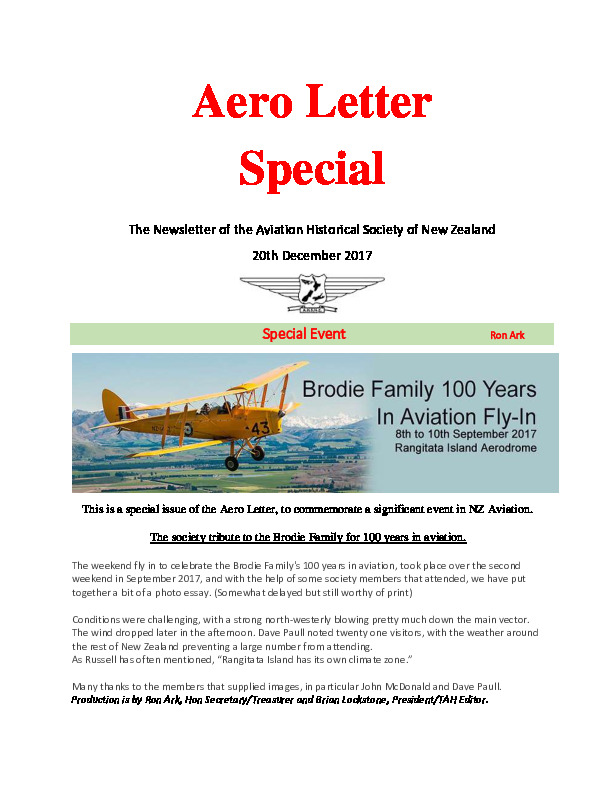 Aero Letter
Special

The Newsletter of the Aviation Historical Society of New Zealand

20th December 2017

Special Event Ron Ark

Brodie Family 100 Years
In Aviation Fly-In
8th to 10th September 2017
Rangitata Island Aerodrome

43

This is a special issue of the Aero Letter, to commemorate a significant event in NZ Aviation.

The society tribute to the Brodie Family for 100 years in aviation.

The weekend fly in to celebrate the Brodie Family's 100 years in aviation, took place over the second weekend in September 2017, and with the help of some society members that attended, we have put together a bit of a photo essay. (Somewhat delayed but still worthy of print)

Conditions were challenging, with a strong north-westerly blowing pretty much down the main vector. The wind dropped later in the afternoon. Dave Paull noted twenty one visitors, with the weather around the rest of New Zealand preventing a large number from attending.
As Russell has often mentioned, "Rangitata Island has its own climate zone."

Many thanks to the members that supplied images, in particular John McDonald and Dave Paull.
Production is by Ron Ark, Hon Secretary/Treasurer and Brian Lockstone, President/TAH Editor.